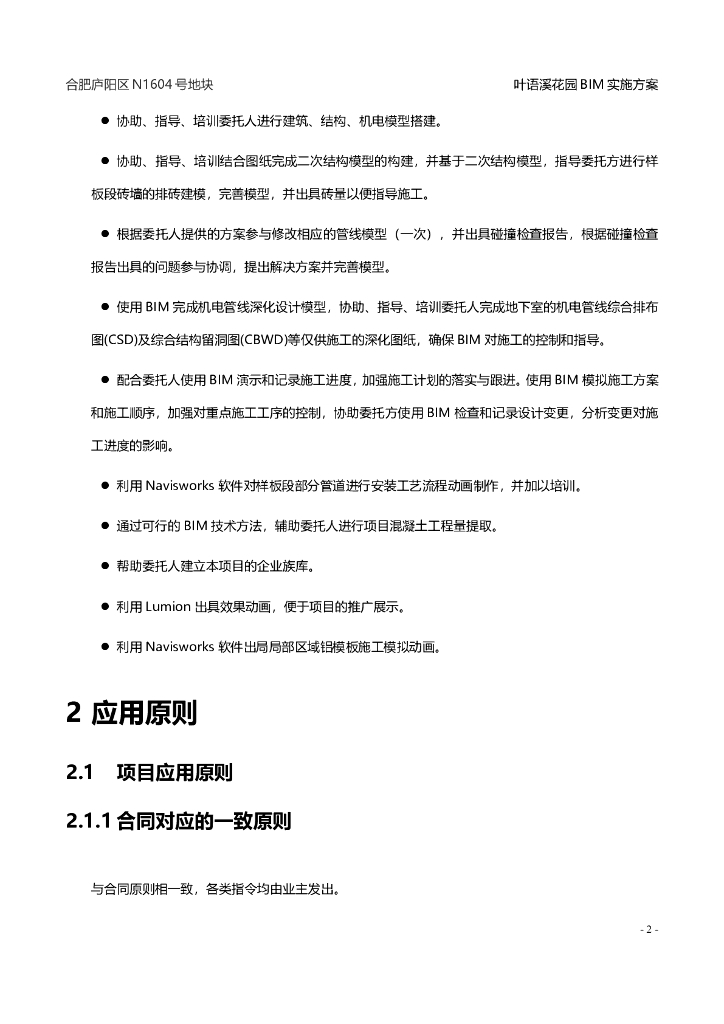 合肥庐阳区 N1604 号地块　　叶语溪花园 BIM 实施方案

● 协助、指导、培训委托人进行建筑、结构、机电模型搭建。

● 协助、指导、培训结合图纸完成二次结构模型的构建，并基于二次结构模型，指导委托方进行样板段砖墙的排砖建模，完善模型，并出具砖量以便指导施工。

● 根据委托人提供的方案参与修改相应的管线模型（一次），并出具碰撞检查报告，根据碰撞检查报告出具的问题参与协调，提出解决方案并完善模型。

● 使用 BIM 完成机电管线深化设计模型，协助、指导、培训委托人完成地下室的机电管线综合排布图(CSD)及综合结构留洞图(CBWD)等仅供施工的深化图纸，确保 BIM 对施工的控制和指导。

● 配合委托人使用 BIM 演示和记录施工进度，加强施工计划的落实与跟进。使用 BIM 模拟施工方案和施工顺序，加强对重点施工工序的控制，协助委托方使用 BIM 检查和记录设计变更，分析变更对施工进度的影响。

● 利用 Navisworks 软件对样板段部分管道进行安装工艺流程动画制作，并加以培训。

● 通过可行的 BIM 技术方法，辅助委托人进行项目混凝土工程量提取。

● 帮助委托人建立本项目的企业族库。

● 利用 Lumion 出具效果动画，便于项目的推广展示。

● 利用 Navisworks 软件出局局部区域铝模板施工模拟动画。

2 应用原则

2.1 项目应用原则

2.1.1 合同对应的一致原则

与合同原则相一致，各类指令均由业主发出。

- 2 -